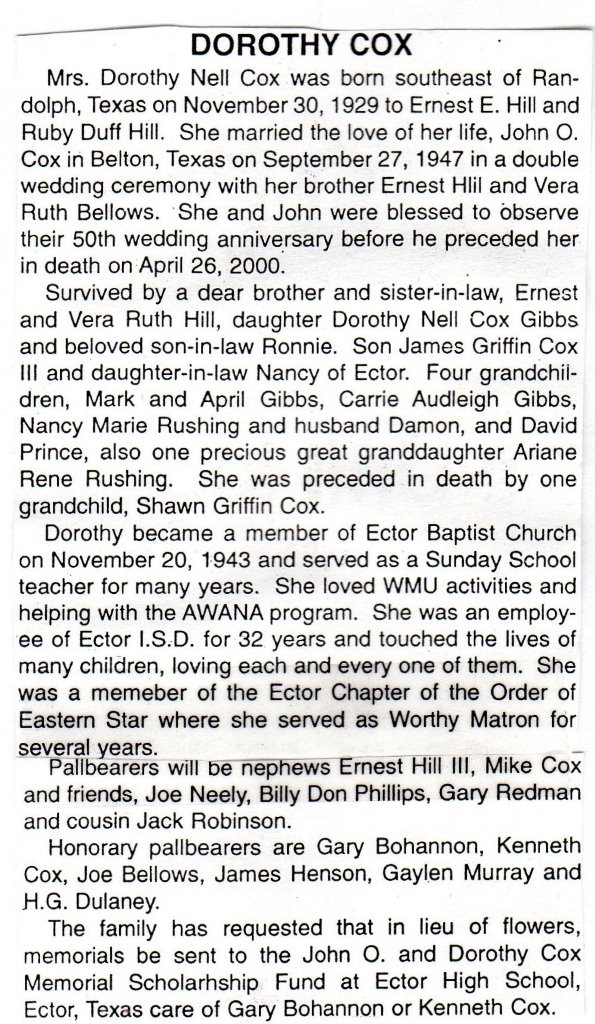 DOROTHY COX

Mrs. Dorothy Nell Cox was born southeast of Randolph, Texas on November 30, 1929 to Ernest E. Hill and Ruby Duff Hill. She married the love of her life, John O. Cox in Belton, Texas on September 27, 1947 in a double wedding ceremony with her brother Ernest Hlil and Vera Ruth Bellows. She and John were blessed to observe their 50th wedding anniversary before he preceded her in death on April 26, 2000.

Survived by a dear brother and sister-in-law, Ernest and Vera Ruth Hill, daughter Dorothy Nell Cox Gibbs and beloved son-in-law Ronnie. Son James Griffin Cox III and daughter-in-law Nancy of Ector. Four grandchildren, Mark and April Gibbs, Carrie Audleigh Gibbs, Nancy Marie Rushing and husband Damon, and David Prince, also one precious great granddaughter Ariane Rene Rushing. She was preceded in death by one grandchild, Shawn Griffin Cox.

Dorothy became a member of Ector Baptist Church on November 20, 1943 and served as a Sunday School teacher for many years. She loved WMU activities and helping with the AWANA program. She was an employee of Ector I.S.D. for 32 years and touched the lives of many children, loving each and every one of them. She was a memeber of the Ector Chapter of the Order of Eastern Star where she served as Worthy Matron for several years.

Pallbearers will be nephews Ernest Hill III, Mike Cox and friends, Joe Neely, Billy Don Phillips, Gary Redman and cousin Jack Robinson.

Honorary pallbearers are Gary Bohannon, Kenneth Cox, Joe Bellows, James Henson, Gaylen Murray and H.G. Dulaney.

The family has requested that in lieu of flowers, memorials be sent to the John O. and Dorothy Cox Memorial Scholarhship Fund at Ector High School, Ector, Texas care of Gary Bohannon or Kenneth Cox.